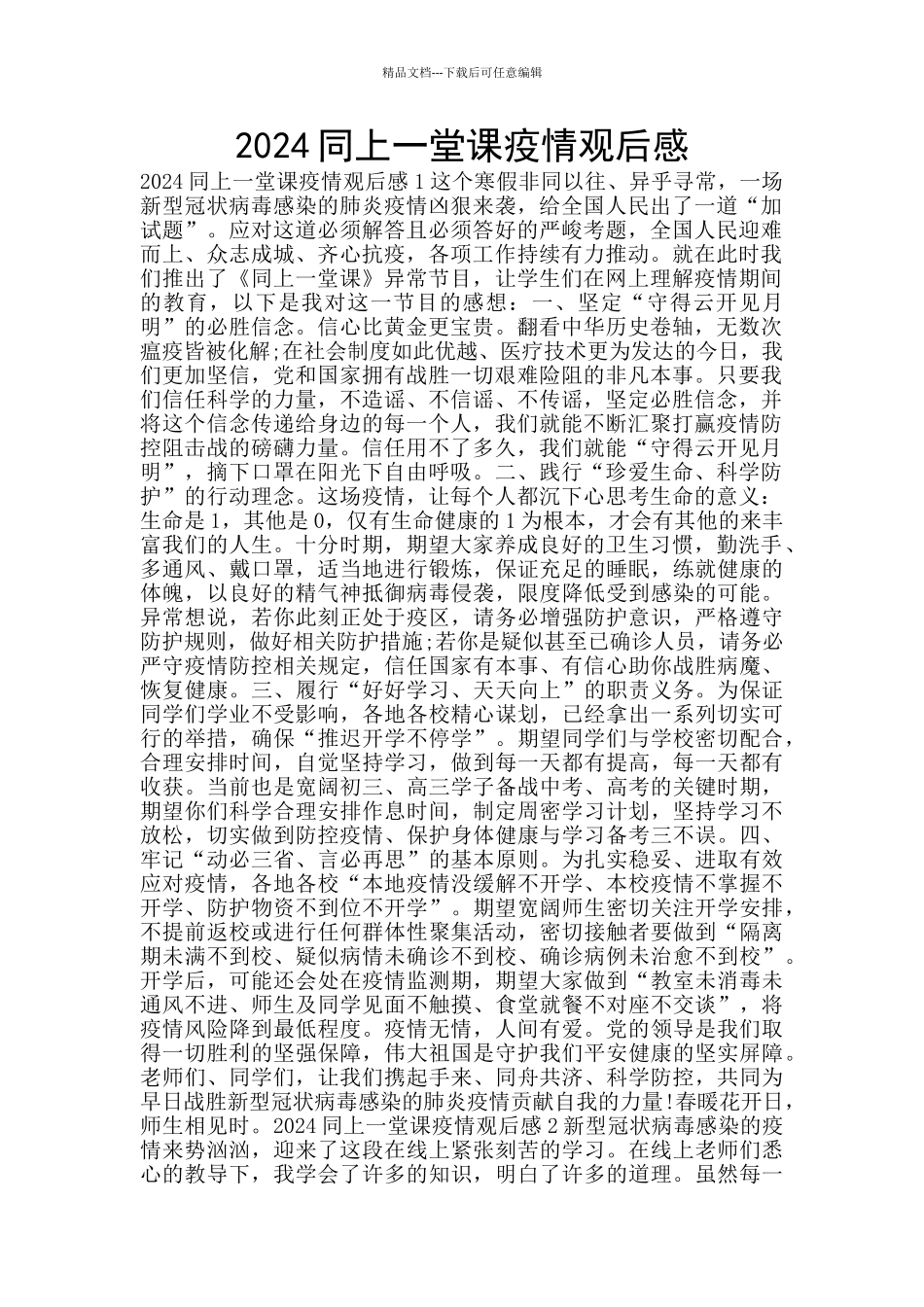 精品文档---下载后可任意编辑

2024 同上一堂课疫情观后感

2024 同上一堂课疫情观后感 1 这个寒假非同以往、异乎寻常，一场新型冠状病毒感染的肺炎疫情凶狠来袭，给全国人民出了一道“加试题”。应对这道必须解答且必须答好的严峻考题，全国人民迎难而上、众志成城、齐心抗疫，各项工作持续有力推动。就在此时我们推出了《同上一堂课》异常节目，让学生们在网上理解疫情期间的教育，以下是我对这一节目的感想：一、坚定“守得云开见月明”的必胜信念。信心比黄金更宝贵。翻看中华历史卷轴，无数次瘟疫皆被化解;在社会制度如此优越、医疗技术更为发达的今日，我们更加坚信，党和国家拥有战胜一切艰难险阻的非凡本事。只要我们信任科学的力量，不造谣、不信谣、不传谣，坚定必胜信念，并将这个信念传递给身边的每一个人，我们就能不断汇聚打赢疫情防控阻击战的磅礴力量。信任用不了多久，我们就能“守得云开见月明”，摘下口罩在阳光下自由呼吸。二、践行“珍爱生命、科学防护”的行动理念。这场疫情，让每个人都沉下心思考生命的意义：生命是 1，其他是 0，仅有生命健康的 1 为根本，才会有其他的来丰富我们的人生。十分时期，期望大家养成良好的卫生习惯，勤洗手、多通风、戴口罩，适当地进行锻炼，保证充足的睡眠，练就健康的体魄，以良好的精气神抵御病毒侵袭，限度降低受到感染的可能。异常想说，若你此刻正处于疫区，请务必增强防护意识，严格遵守防护规则，做好相关防护措施;若你是疑似甚至已确诊人员，请务必严守疫情防控相关规定，信任国家有本事、有信心助你战胜病魔、恢复健康。三、履行“好好学习、天天向上”的职责义务。为保证同学们学业不受影响，各地各校精心谋划，已经拿出一系列切实可行的举措，确保“推迟开学不停学”。期望同学们与学校密切配合，合理安排时间，自觉坚持学习，做到每一天都有提高，每一天都有收获。当前也是宽阔初三、高三学子备战中考、高考的关键时期，期望你们科学合理安排作息时间，制定周密学习计划，坚持学习不放松，切实做到防控疫情、保护身体健康与学习备考三不误。四、牢记“动必三省、言必再思”的基本原则。为扎实稳妥、进取有效应对疫情，各地各校“本地疫情没缓解不开学、本校疫情不掌握不开学、防护物资不到位不开学”。期望宽阔师生密切关注开学安排，不提前返校或进行任何群体性聚集活动，密切接触者要做到“隔离期未满不到校、疑似病情未确诊不到校、确诊病例未治愈不到校”。开学后，可能还会处在疫情监测期，期望大家做到“教室未消毒未通风不进、师生及同学见面不触摸、食堂就餐不对座不交谈”，将疫情风险降到最低程度。疫情无情，人间有爱。党的领导是我们取得一切胜利的坚强保障，伟大祖国是守护我们平安健康的坚实屏障。老师们、同学们，让我们携起手来、同舟共济、科学防控，共同为早日战胜新型冠状病毒感染的肺炎疫情贡献自我的力量!春暖花开日，师生相见时。2024 同上一堂课疫情观后感 2 新型冠状病毒感染的疫情来势汹汹，迎来了这段在线上紧张刻苦的学习。在线上老师们悉心的教导下，我学会了许多的知识，明白了许多的道理。虽然每一